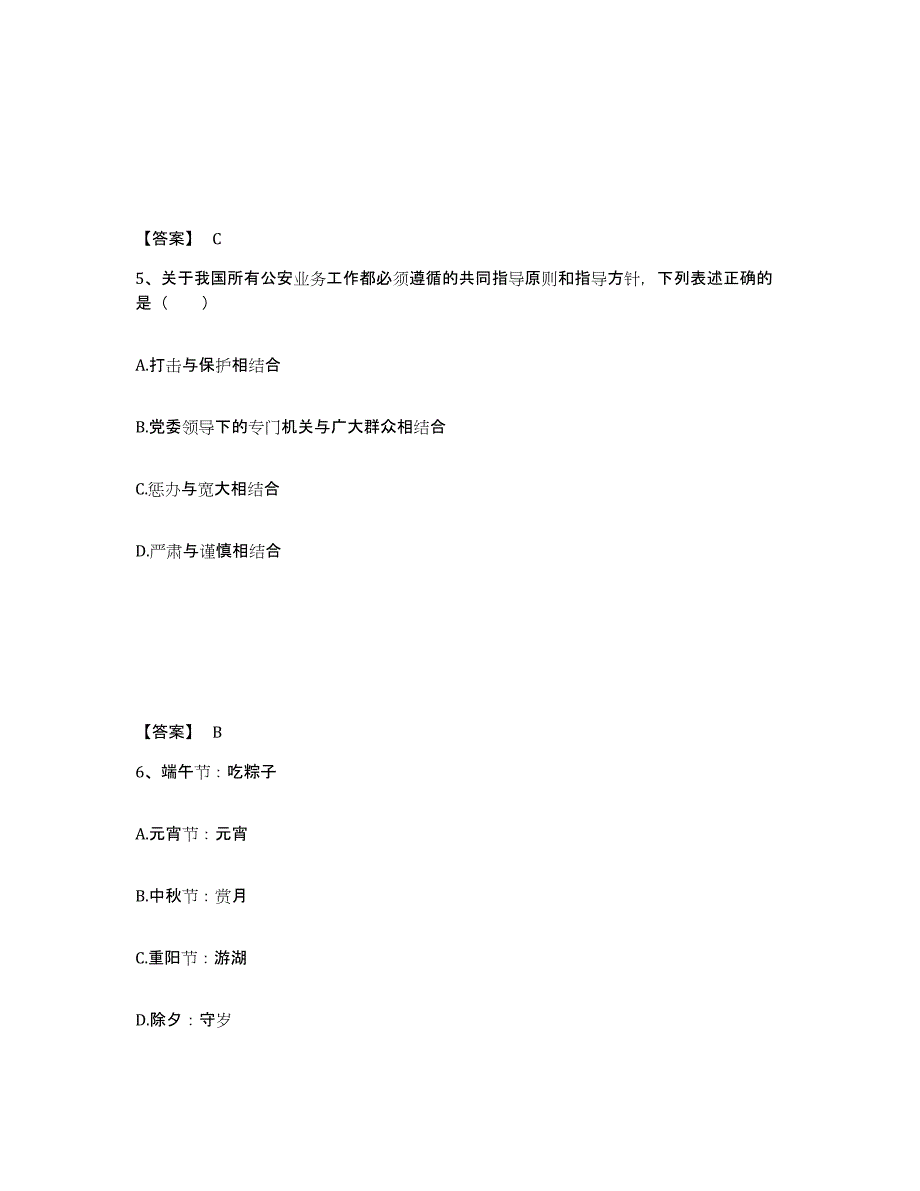 【答案】 C

5、关于我国所有公安业务工作都必须遵循的共同指导原则和指导方针，下列表述正确的是（ ）

A.打击与保护相结合

B.党委领导下的专门机关与广大群众相结合

C.惩办与宽大相结合

D.严肃与谨慎相结合

【答案】 B

6、端午节：吃粽子

A.元宵节：元宵

B.中秋节：赏月

C.重阳节：游湖

D.除夕：守岁